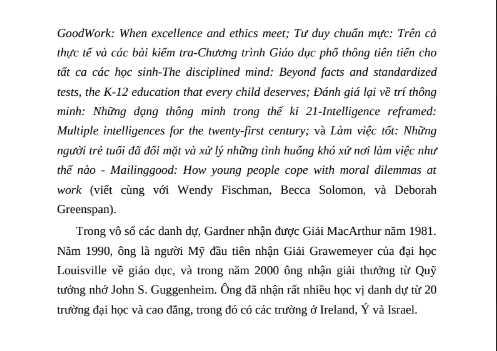 GoodWork: When excellence and ethics meet; Tư duy chuẩn mực: Trên cả thực tế và các bài kiểm tra-Chương trình Giáo dục phổ thông tiên tiến cho tất ca các học sinh-The disciplined mind: Beyond facts and standardized tests, the K-12 education that every child deserves; Đánh giá lại về trí thông minh: Những dạng thông minh trong thế kỉ 21-Intelligence reframed: Multiple intelligences for the twenty-first century; và Làm việc tốt: Những người trẻ tuổi đã đối mặt và xử lý những tình huống khó xử nơi làm việc như thế nào - Mailinggood: How young people cope with moral dilemmas at work (viết cùng với Wendy Fischman, Becca Solomon, và Deborah Greenspan).

Trong vô số các danh dự, Gardner nhận được Giải MacArthur năm 1981. Năm 1990, ông là người Mỹ đầu tiên nhận Giải Grawemeyer của đại học Louisville về giáo dục, và trong năm 2000 ông nhận giải thưởng từ Quỹ tưởng nhớ John S. Guggenheim. Ông đã nhận rất nhiều học vị danh dự từ 20 trường đại học và cao đẳng, trong đó có các trường ở Ireland, Ý và Israel.